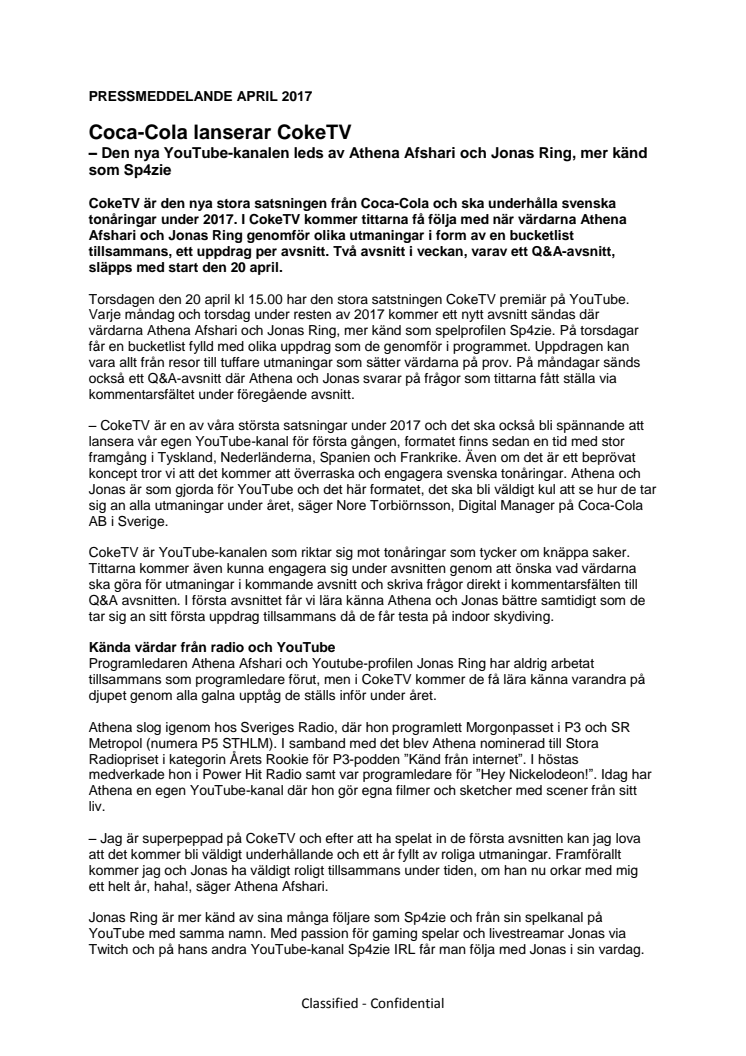 PRESSMEDDELANDE APRIL 2017

Coca-Cola lanserar CokeTV
– Den nya YouTube-kanalen leds av Athena Afshari och Jonas Ring, mer känd som Sp4zie

CokeTV är den nya stora satsningen från Coca-Cola och ska underhålla svenska tonåringar under 2017. I CokeTV kommer tittarna få följa med när värdarna Athena Afshari och Jonas Ring genomför olika utmaningar i form av en bucketlist tillsammans, ett uppdrag per avsnitt. Två avsnitt i veckan, varav ett Q&A-avsnitt, släpps med start den 20 april.

Torsdagen den 20 april kl 15.00 har den stora satstningen CokeTV premiär på YouTube. Varje måndag och torsdag under resten av 2017 kommer ett nytt avsnitt sändas där värdarna Athena Afshari och Jonas Ring, mer känd som spelprofilen Sp4zie. På torsdagar får en bucketlist fylld med olika uppdrag som de genomför i programmet. Uppdragen kan vara allt från resor till tuffare utmaningar som sätter värdarna på prov. På måndagar sänds också ett Q&A-avsnitt där Athena och Jonas svarar på frågor som tittarna fått ställa via kommentarsfältet under föregående avsnitt.

– CokeTV är en av våra största satsningar under 2017 och det ska också bli spännande att lansera vår egen YouTube-kanal för första gången, formatet finns sedan en tid med stor framgång i Tyskland, Nederländerna, Spanien och Frankrike. Även om det är ett beprövat koncept tror vi att det kommer att överraska och engagera svenska tonåringar. Athena och Jonas är som gjorda för YouTube och det här formatet, det ska bli väldigt kul att se hur de tar sig an alla utmaningar under året, säger Nore Torbiörnsson, Digital Manager på Coca-Cola AB i Sverige.

CokeTV är YouTube-kanalen som riktar sig mot tonåringar som tycker om knäppa saker. Tittarna kommer även kunna engagera sig under avsnitten genom att önska vad värdarna ska göra för utmaningar i kommande avsnitt och skriva frågor direkt i kommentarsfälten till Q&A avsnitten. I första avsnittet får vi lära känna Athena och Jonas bättre samtidigt som de tar sig an sitt första uppdrag tillsammans då de får testa på indoor skydiving.

Kända värdar från radio och YouTube
Programledaren Athena Afshari och Youtube-profilen Jonas Ring har aldrig arbetat tillsammans som programledare förut, men i CokeTV kommer de få lära känna varandra på djupet genom alla galna upptåg de ställs inför under året.

Athena slog igenom hos Sveriges Radio, där hon programlett Morgonpasset i P3 och SR Metropol (numera P5 STHLM). I samband med det blev Athena nominerad till Stora Radiopriset i kategorin Årets Rookie för P3-podden "Känd från internet". I höstas medverkade hon i Power Hit Radio samt var programledare för "Hey Nickelodeon!". Idag har Athena en egen YouTube-kanal där hon gör egna filmer och sketcher med scener från sitt liv.

– Jag är superpeppad på CokeTV och efter att ha spelat in de första avsnitten kan jag lova att det kommer bli väldigt underhållande och ett år fyllt av roliga utmaningar. Framförallt kommer jag och Jonas ha väldigt roligt tillsammans under tiden, om han nu orkar med mig ett helt år, haha!, säger Athena Afshari.

Jonas Ring är mer känd av sina många följare som Sp4zie och från sin spelkanal på YouTube med samma namn. Med passion för gaming spelar och livestreamar Jonas via Twitch och på hans andra YouTube-kanal Sp4zie IRL får man följa med Jonas i sin vardag.

Classified - Confidential